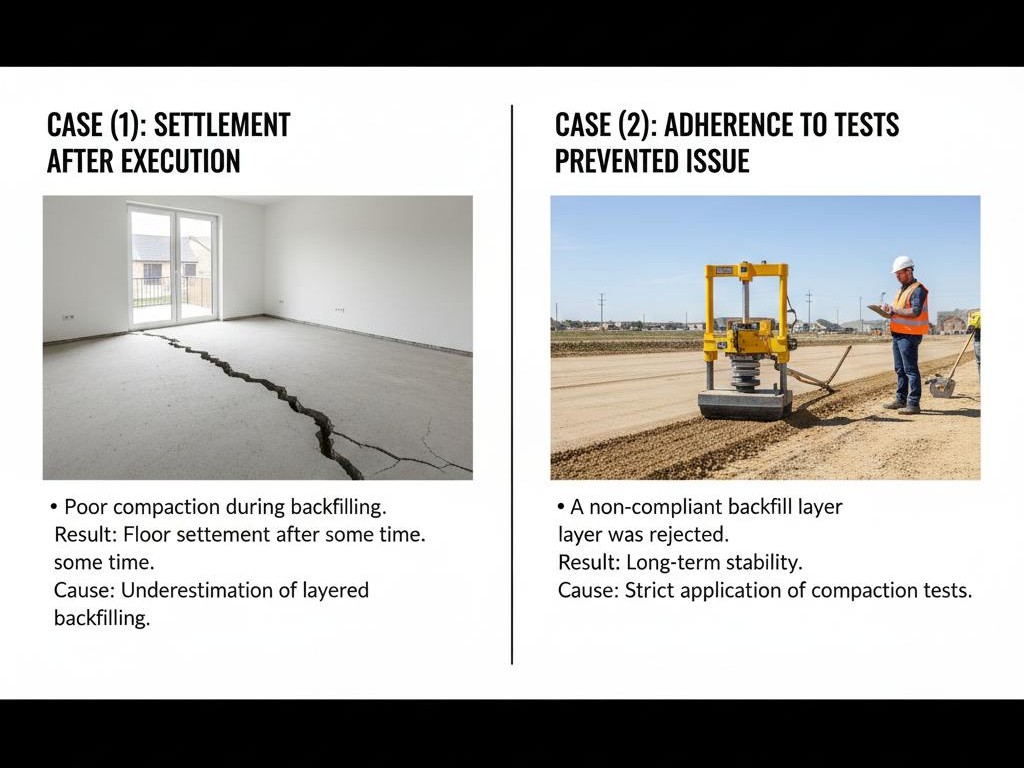 CASE (1): SETTLEMENT AFTER EXECUTION

• Poor compaction during backfilling.
Result: Floor settement after some time. some time.
Cause: Underestimation of layered backfilling.

CASE (2): ADHERENCE TO TESTS PREVENTED ISSUE

• A non-compliant backfill layer layer was rejected.
Result: Long-term stability.
Cause: Strict application of compaction tests.